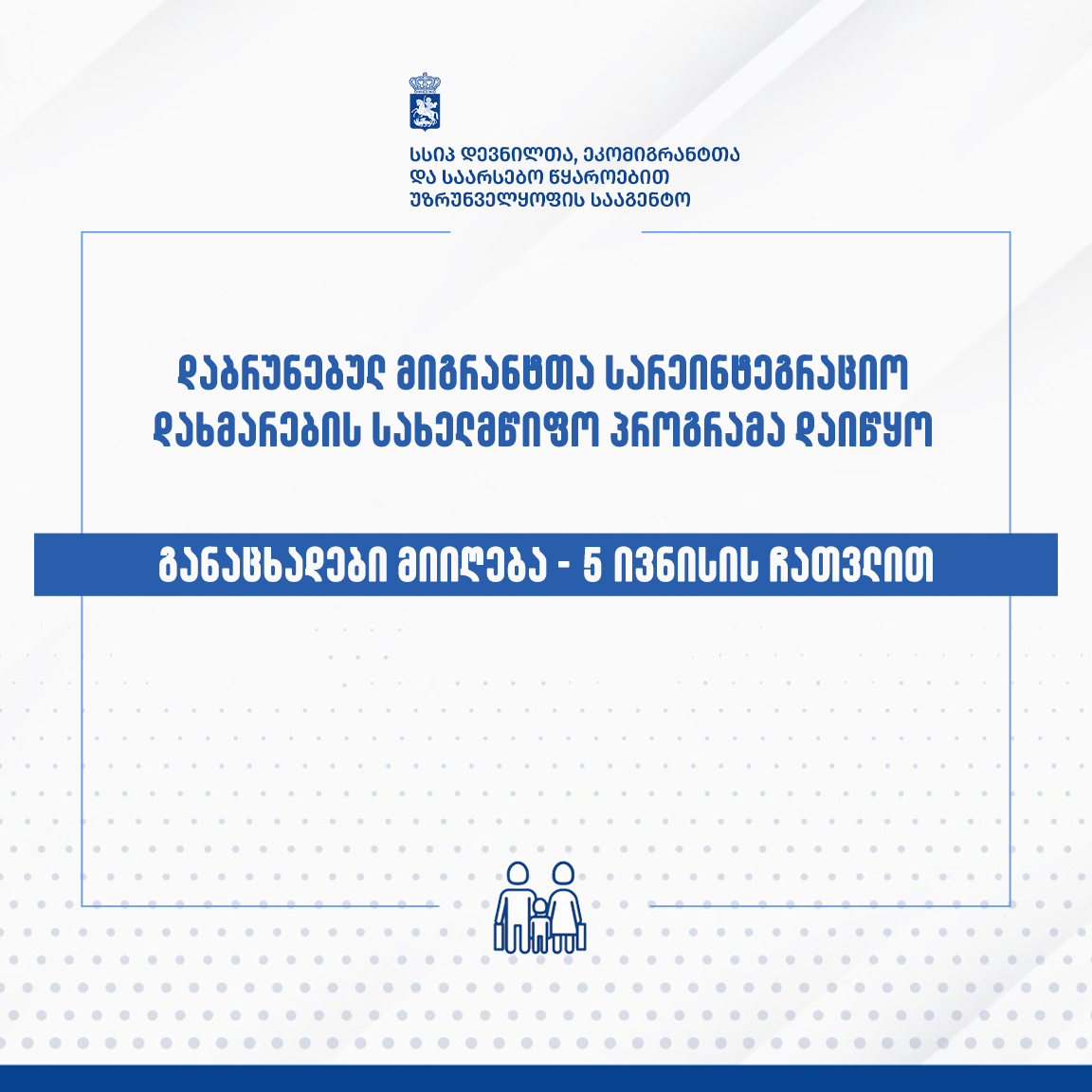 სსიპ დევნილთა, ეკომიგრანტთა და საარსებო წყაროებით უზრუნველყოფის სააგენტო

დაბრუნებულ მიგრანტთა სარეინტეგრაციო დახმარების სახელმწიფო პროგრამა დაიწყო

განაცხადები მიიღება - 5 ივნისის ჩათვლით